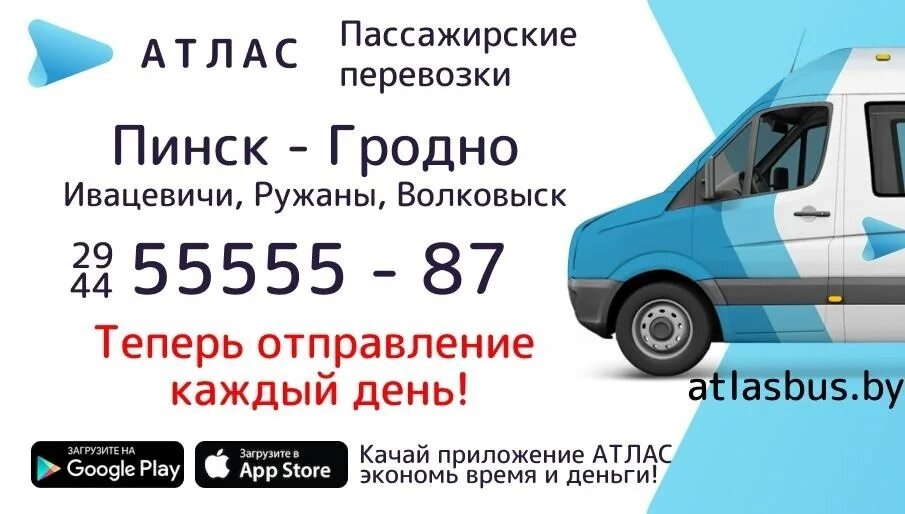 АТЛАС Пассажирские перевозки

Пинск - Гродно
Ивацевичи, Ружаны, Волковыск

29
44 55555 - 87

Теперь отправление каждый день!

atlasbus.by

ЗАГРУЗИТЕ НА Google Play
Загрузите в App Store
Качай приложение АТЛАС экономь время и деньги!